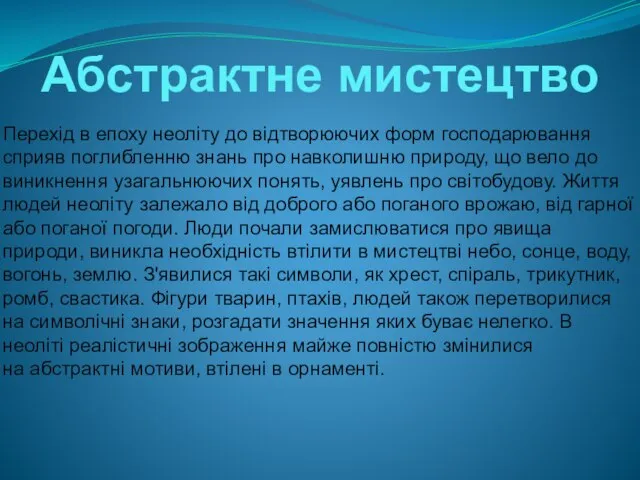 Абстрактне мистецтво

Перехід в епоху неоліту до відтворюючих форм господарювання сприяв поглибленню знань про навколишню природу, що вело до виникнення узагальнюючих понять, уявлень про світобудову. Життя людей неоліту залежало від доброго або поганого врожаю, від гарної або поганої погоди. Люди почали замислюватися про явища природи, виникла необхідність втілити в мистецтві небо, сонце, воду, вогонь, землю. З'явилися такі символи, як хрест, спіраль, трикутник, ромб, свастика. Фігури тварин, птахів, людей також перетворилися на символічні знаки, розгадати значення яких буває нелегко. В неоліті реалістичні зображення майже повністю змінилися на абстрактні мотиви, втілені в орнаменті.